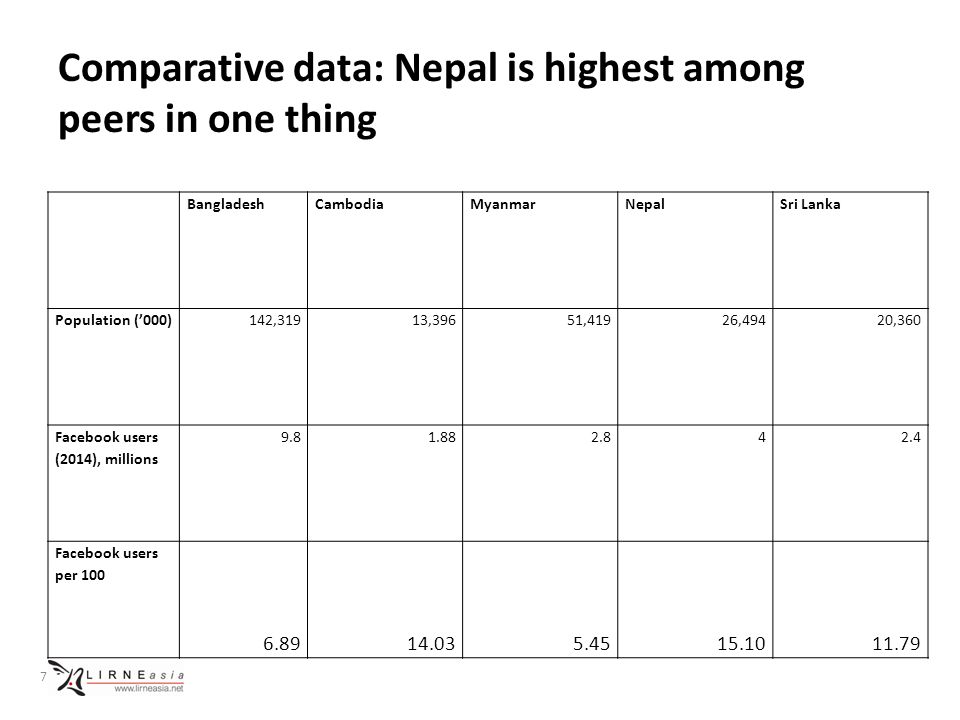 Comparative data: Nepal is highest among peers in one thing

| | Bangladesh | Cambodia | Myanmar | Nepal | Sri Lanka |
|---|---|---|---|---|---|
| Population ('000) | 142,319 | 13,396 | 51,419 | 26,494 | 20,360 |
| Facebook users (2014), millions | 9.8 | 1.88 | 2.8 | 4 | 2.4 |
| Facebook users per 100 | 6.89 | 14.03 | 5.45 | 15.10 | 11.79 |

7

LIRNEasia
www.lirneasia.net